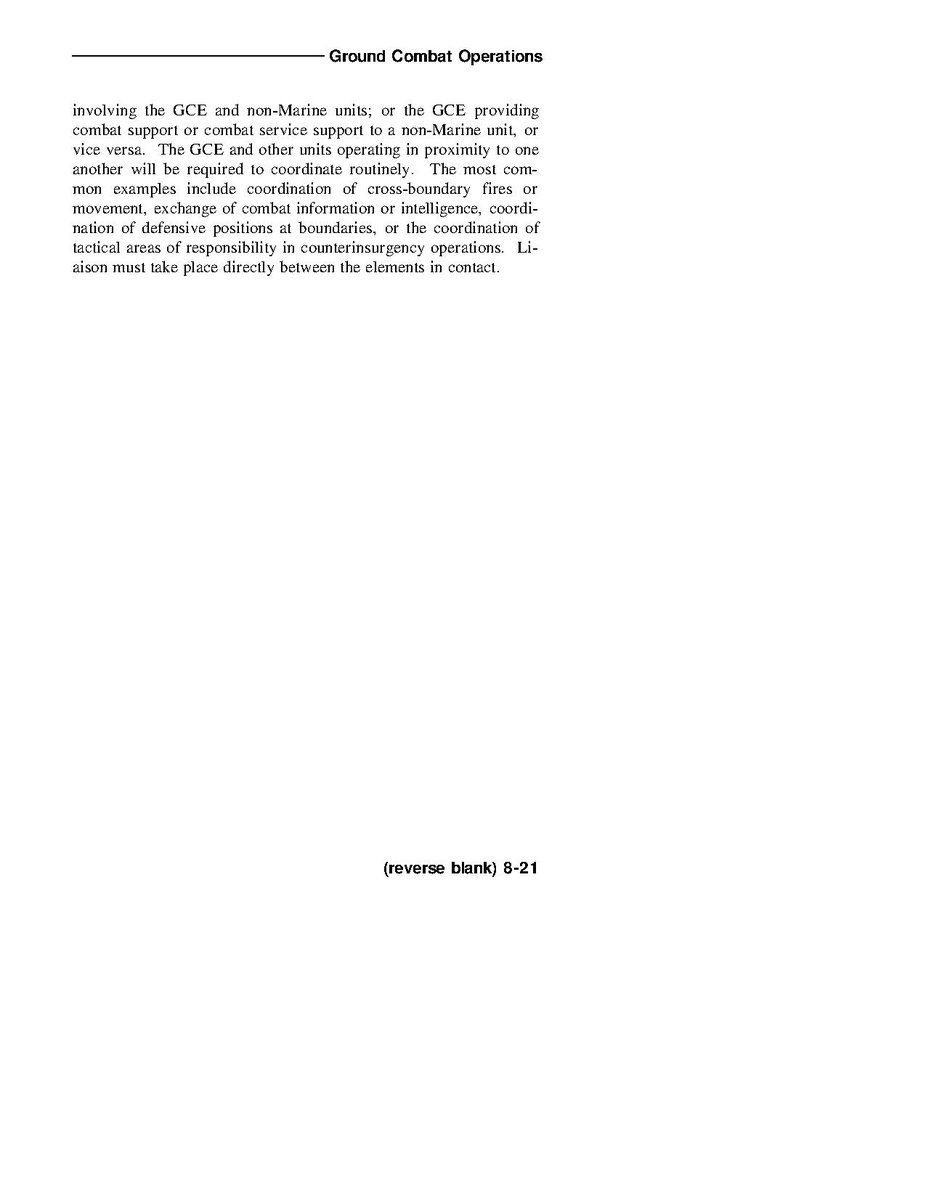 Ground Combat Operations

involving the GCE and non-Marine units; or the GCE providing combat support or combat service support to a non-Marine unit, or vice versa. The GCE and other units operating in proximity to one another will be required to coordinate routinely. The most common examples include coordination of cross-boundary fires or movement, exchange of combat information or intelligence, coordination of defensive positions at boundaries, or the coordination of tactical areas of responsibility in counterinsurgency operations. Liaison must take place directly between the elements in contact.

(reverse blank) 8-21